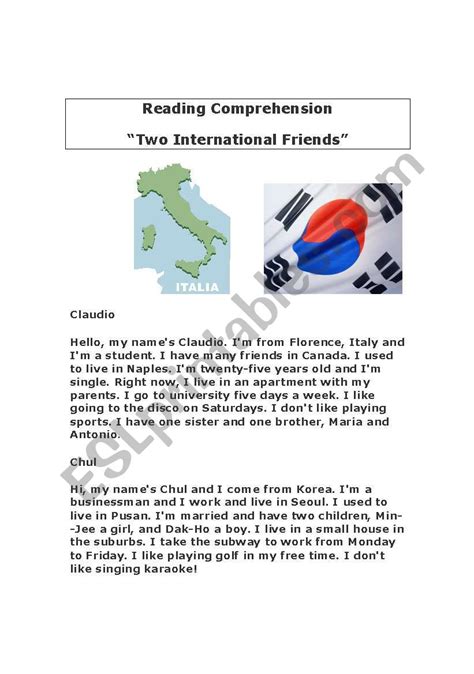 Reading Comprehension

"Two International Friends"

ITALIA

ESLprintables.com

Claudio

Hello, my name's Claudio. I'm from Florence, Italy and I'm a student. I have many friends in Canada. I used to live in Naples. I'm twenty-five years old and I'm single. Right now, I live in an apartment with my parents. I go to university five days a week. I like going to the disco on Saturdays. I don't like playing sports. I have one sister and one brother, Maria and Antonio.

Chul

Hi, my name's Chul and I come from Korea. I'm a businessman and I work and live in Seoul. I used to live in Pusan. I'm married and have two children, Min--Jee a girl, and Dak-Ho a boy. I live in a small house in the suburbs. I take the subway to work from Monday to Friday. I like playing golf in my free time. I don't like singing karaoke!